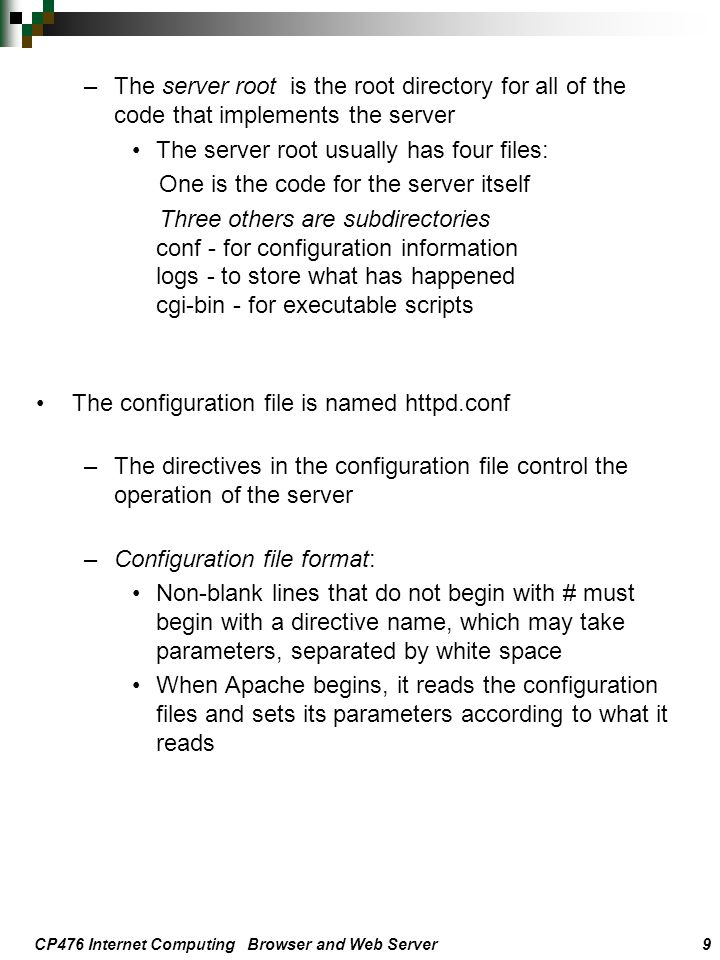 – The server root is the root directory for all of the code that implements the server

• The server root usually has four files:

One is the code for the server itself

Three others are subdirectories
conf - for configuration information
logs - to store what has happened
cgi-bin - for executable scripts

• The configuration file is named httpd.conf

– The directives in the configuration file control the operation of the server

– Configuration file format:

• Non-blank lines that do not begin with # must begin with a directive name, which may take parameters, separated by white space

• When Apache begins, it reads the configuration files and sets its parameters according to what it reads

CP476 Internet Computing Browser and Web Server 9